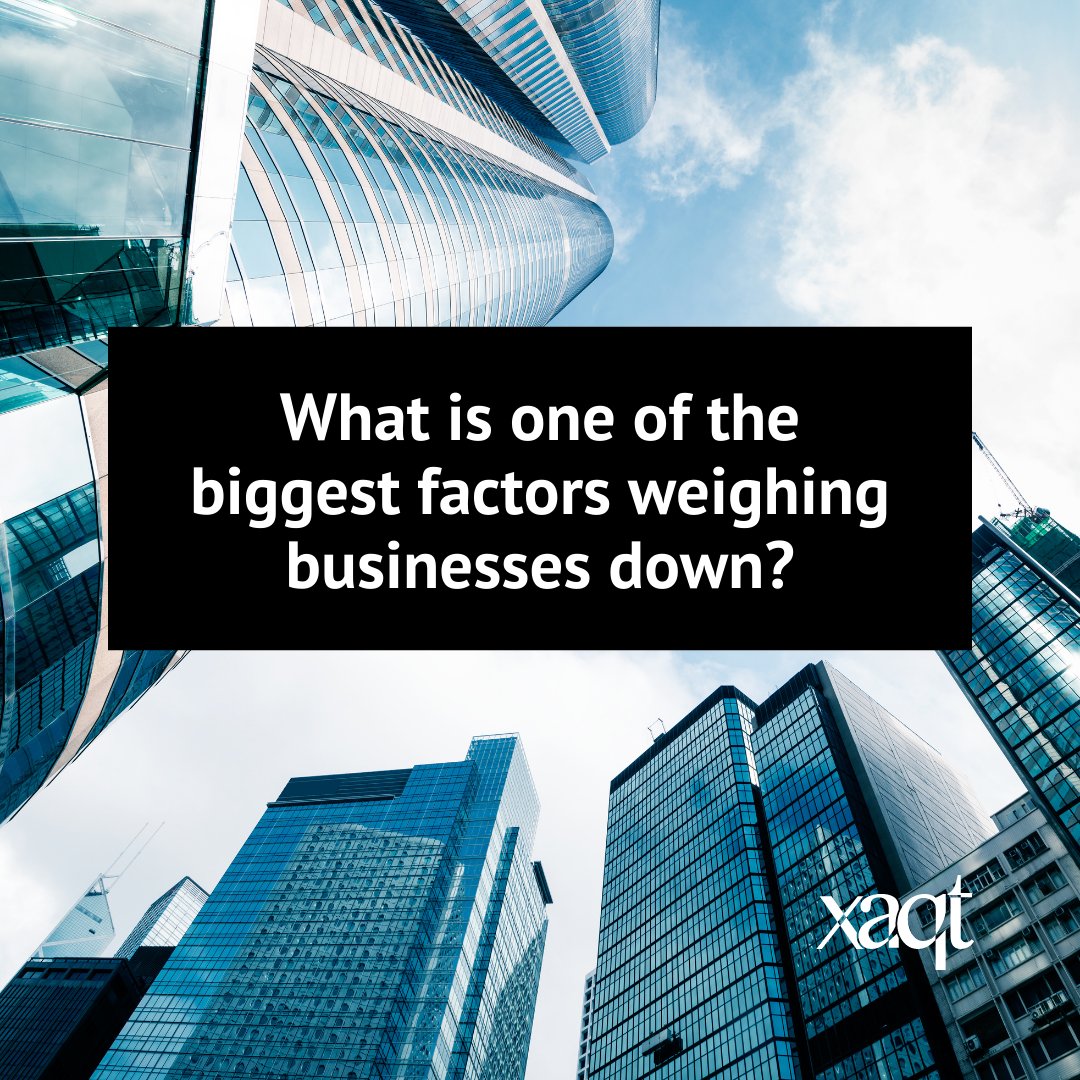 What is one of the biggest factors weighing businesses down?

xaqt